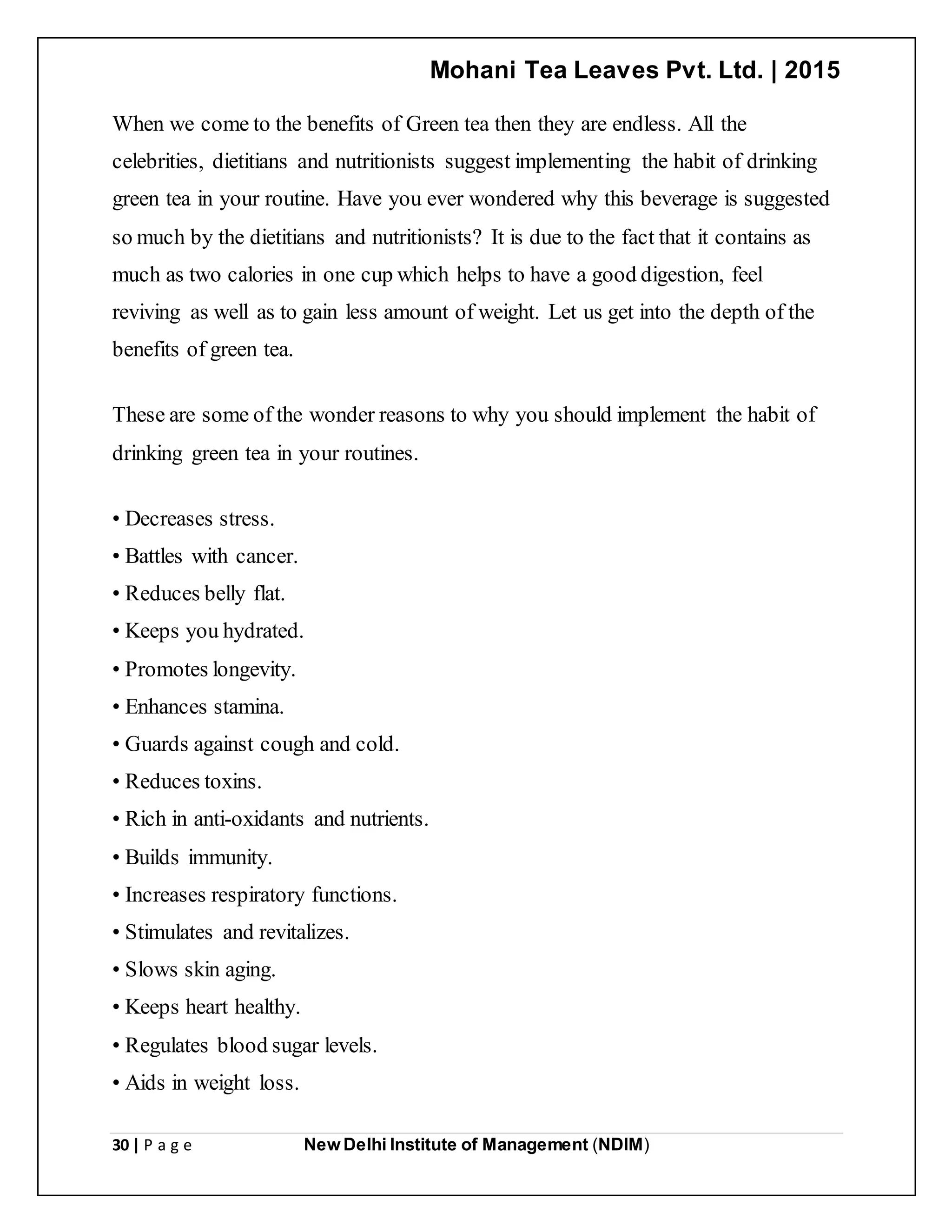 Mohani Tea Leaves Pvt. Ltd. | 2015

When we come to the benefits of Green tea then they are endless. All the celebrities, dietitians and nutritionists suggest implementing the habit of drinking green tea in your routine. Have you ever wondered why this beverage is suggested so much by the dietitians and nutritionists? It is due to the fact that it contains as much as two calories in one cup which helps to have a good digestion, feel reviving as well as to gain less amount of weight. Let us get into the depth of the benefits of green tea.

These are some of the wonder reasons to why you should implement the habit of drinking green tea in your routines.

• Decreases stress.
• Battles with cancer.
• Reduces belly flat.
• Keeps you hydrated.
• Promotes longevity.
• Enhances stamina.
• Guards against cough and cold.
• Reduces toxins.
• Rich in anti-oxidants and nutrients.
• Builds immunity.
• Increases respiratory functions.
• Stimulates and revitalizes.
• Slows skin aging.
• Keeps heart healthy.
• Regulates blood sugar levels.
• Aids in weight loss.

30 | P a g e New Delhi Institute of Management (NDIM)